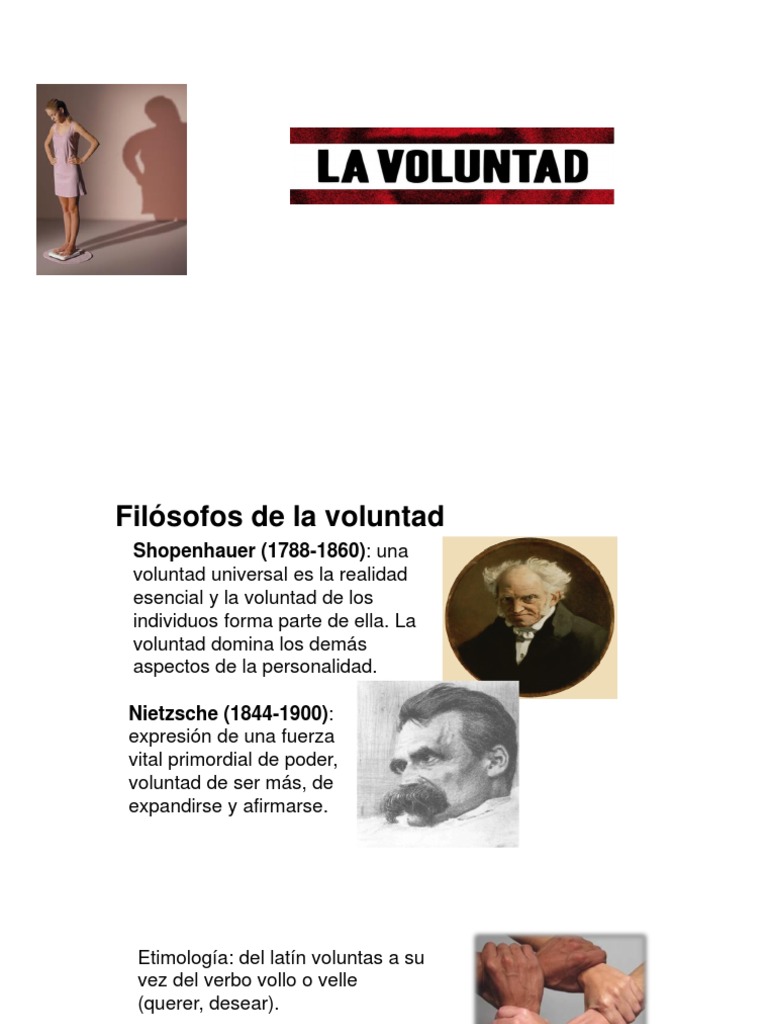 LA VOLUNTAD

Filósofos de la voluntad

Shopenhauer (1788-1860): una voluntad universal es la realidad esencial y la voluntad de los individuos forma parte de ella. La voluntad domina los demás aspectos de la personalidad.

Nietzsche (1844-1900): expresión de una fuerza vital primordial de poder, voluntad de ser más, de expandirse y afirmarse.

Etimología: del latín voluntas a su vez del verbo vollo o velle (querer, desear).